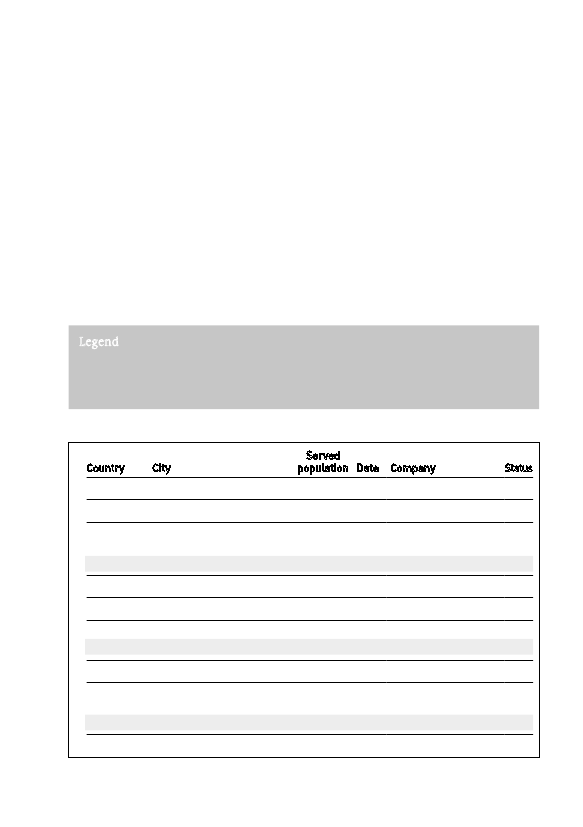 Legend

| Country | City | Served population | Date | Company | Status |
|---|---|---|---|---|---|